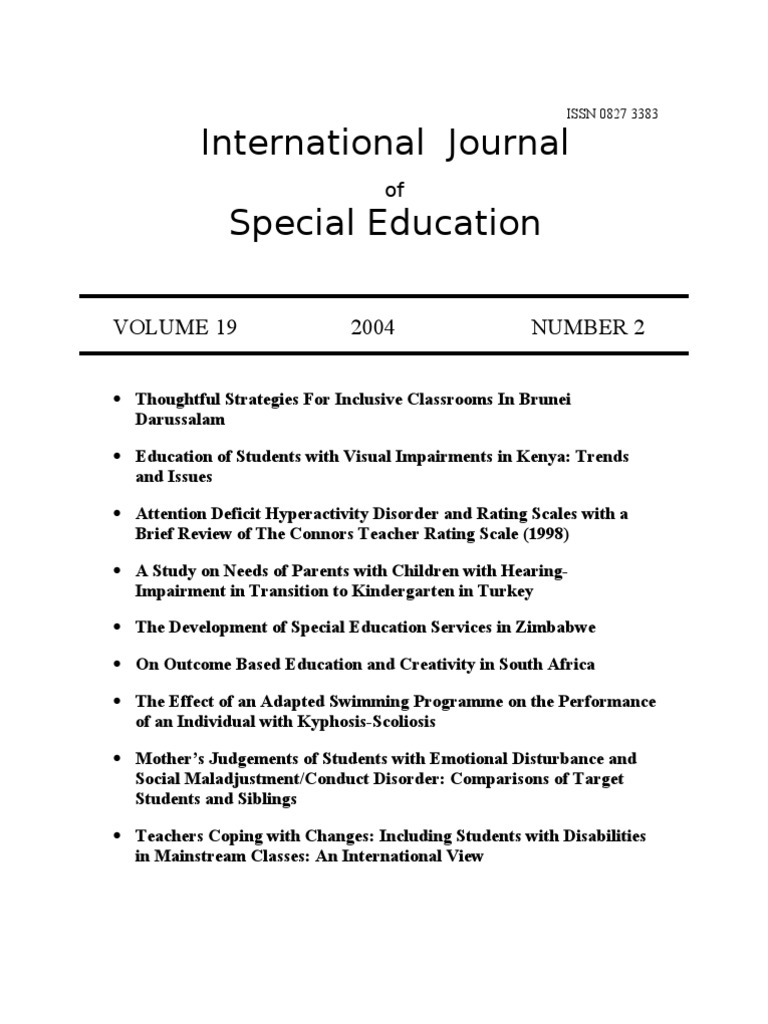 ISSN 0827 3383

International Journal

of

Special Education

VOLUME 19 2004 NUMBER 2

• Thoughtful Strategies For Inclusive Classrooms In Brunei Darussalam

• Education of Students with Visual Impairments in Kenya: Trends and Issues

• Attention Deficit Hyperactivity Disorder and Rating Scales with a Brief Review of The Connors Teacher Rating Scale (1998)

• A Study on Needs of Parents with Children with Hearing-Impairment in Transition to Kindergarten in Turkey

• The Development of Special Education Services in Zimbabwe

• On Outcome Based Education and Creativity in South Africa

• The Effect of an Adapted Swimming Programme on the Performance of an Individual with Kyphosis-Scoliosis

• Mother's Judgements of Students with Emotional Disturbance and Social Maladjustment/Conduct Disorder: Comparisons of Target Students and Siblings

• Teachers Coping with Changes: Including Students with Disabilities in Mainstream Classes: An International View